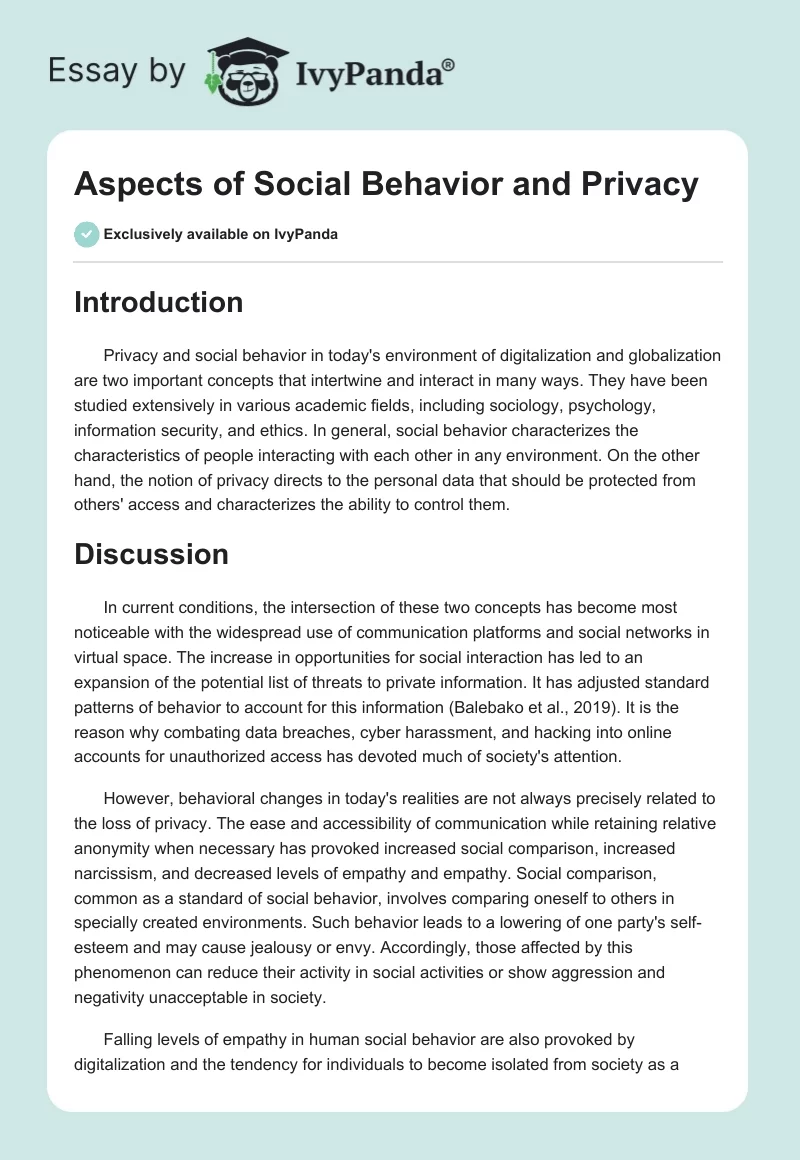 Essay by IvyPanda®

Aspects of Social Behavior and Privacy

Exclusively available on IvyPanda

Introduction

Privacy and social behavior in today's environment of digitalization and globalization are two important concepts that intertwine and interact in many ways. They have been studied extensively in various academic fields, including sociology, psychology, information security, and ethics. In general, social behavior characterizes the characteristics of people interacting with each other in any environment. On the other hand, the notion of privacy directs to the personal data that should be protected from others' access and characterizes the ability to control them.

Discussion

In current conditions, the intersection of these two concepts has become most noticeable with the widespread use of communication platforms and social networks in virtual space. The increase in opportunities for social interaction has led to an expansion of the potential list of threats to private information. It has adjusted standard patterns of behavior to account for this information (Balebako et al., 2019). It is the reason why combating data breaches, cyber harassment, and hacking into online accounts for unauthorized access has devoted much of society's attention.

However, behavioral changes in today's realities are not always precisely related to the loss of privacy. The ease and accessibility of communication while retaining relative anonymity when necessary has provoked increased social comparison, increased narcissism, and decreased levels of empathy and empathy. Social comparison, common as a standard of social behavior, involves comparing oneself to others in specially created environments. Such behavior leads to a lowering of one party's self-esteem and may cause jealousy or envy. Accordingly, those affected by this phenomenon can reduce their activity in social activities or show aggression and negativity unacceptable in society.

Falling levels of empathy in human social behavior are also provoked by digitalization and the tendency for individuals to become isolated from society as a